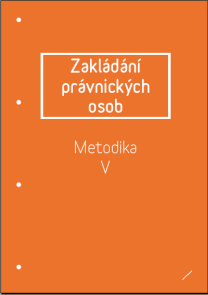 Zakládání právnických osob

Metodika
V